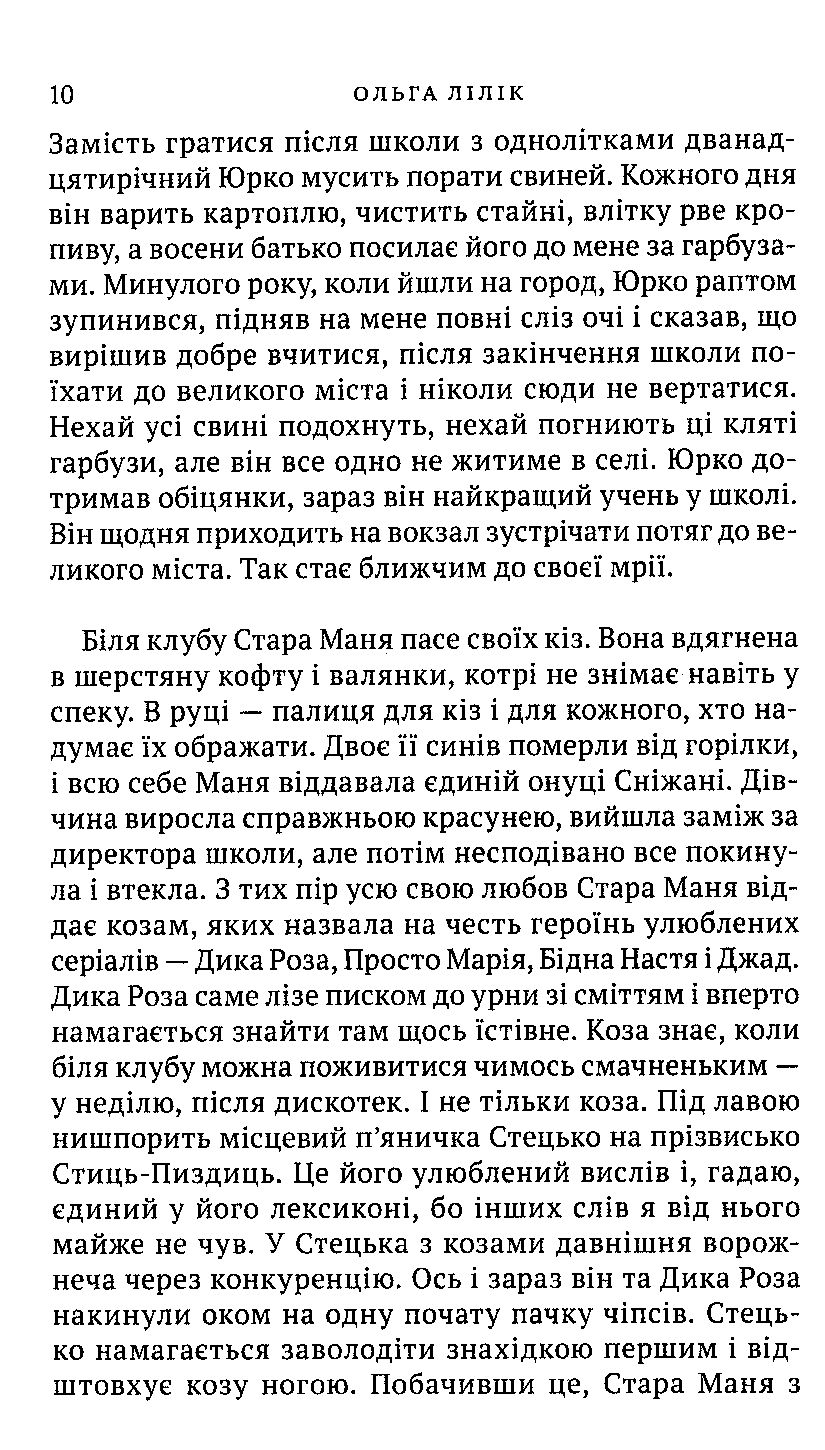 10 ОЛЬГА ЛІЛІК

Замість гратися після школи з однолітками дванадцятирічний Юрко мусить порати свиней. Кожного дня він варить картоплю, чистить стайні, влітку рве кропиву, а восени батько посилає його до мене за гарбузами. Минулого року, коли йшли на город, Юрко раптом зупинився, підняв на мене повні сліз очі і сказав, що вирішив добре вчитися, після закінчення школи поїхати до великого міста і ніколи сюди не вертатися. Нехай усі свині подохнуть, нехай погниють ці кляті гарбузи, але він все одно не житиме в селі. Юрко дотримав обіцянки, зараз він найкращий учень у школі. Він щодня приходить на вокзал зустрічати потяг до великого міста. Так стає ближчим до своєї мрії.

Біля клубу Стара Маня пасе своїх кіз. Вона вдягнена в шерстяну кофту і валянки, котрі не знімає навіть у спеку. В руці — палиця для кіз і для кожного, хто надумає їх ображати. Двоє її синів померли від горілки, і всю себе Маня віддавала єдиній онуці Сніжані. Дівчина виросла справжньою красунею, вийшла заміж за директора школи, але потім несподівано все покинула і втекла. З тих пір усю свою любов Стара Маня віддає козам, яких назвала на честь героїнь улюблених серіалів — Дика Роза, Просто Марія, Бідна Настя і Джад. Дика Роза саме лізе писком до урни зі сміттям і вперто намагається знайти там щось їстівне. Коза знає, коли біля клубу можна поживитися чимось смачненьким — у неділю, після дискотек. І не тільки коза. Під лавою нишпорить місцевий п'яничка Стецько на прізвисько Стиць-Пиздиць. Це його улюблений вислів і, гадаю, єдиний у його лексиконі, бо інших слів я від нього майже не чув. У Стецька з козами давнішня ворожнеча через конкуренцію. Ось і зараз він та Дика Роза накинули оком на одну почату пачку чіпсів. Стецько намагається заволодіти знахідкою першим і відштовхує козу ногою. Побачивши це, Стара Маня з